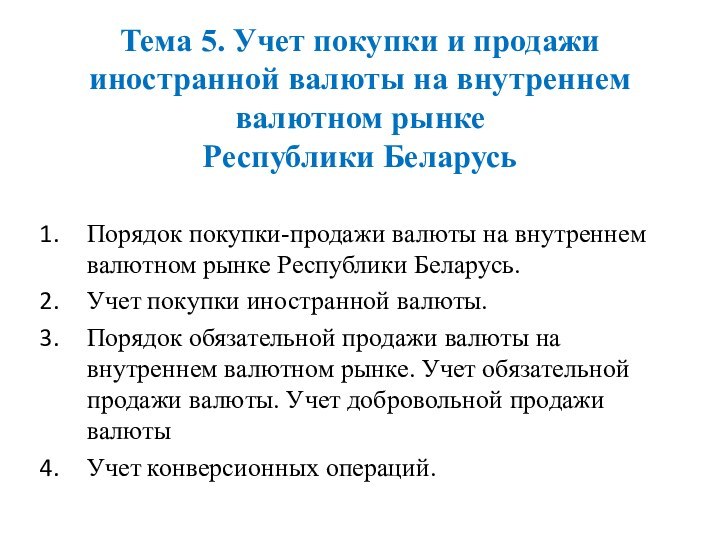 Тема 5. Учет покупки и продажи иностранной валюты на внутреннем валютном рынке
Республики Беларусь

1. Порядок покупки-продажи валюты на внутреннем валютном рынке Республики Беларусь.
2. Учет покупки иностранной валюты.
3. Порядок обязательной продажи валюты на внутреннем валютном рынке. Учет обязательной продажи валюты. Учет добровольной продажи валюты
4. Учет конверсионных операций.